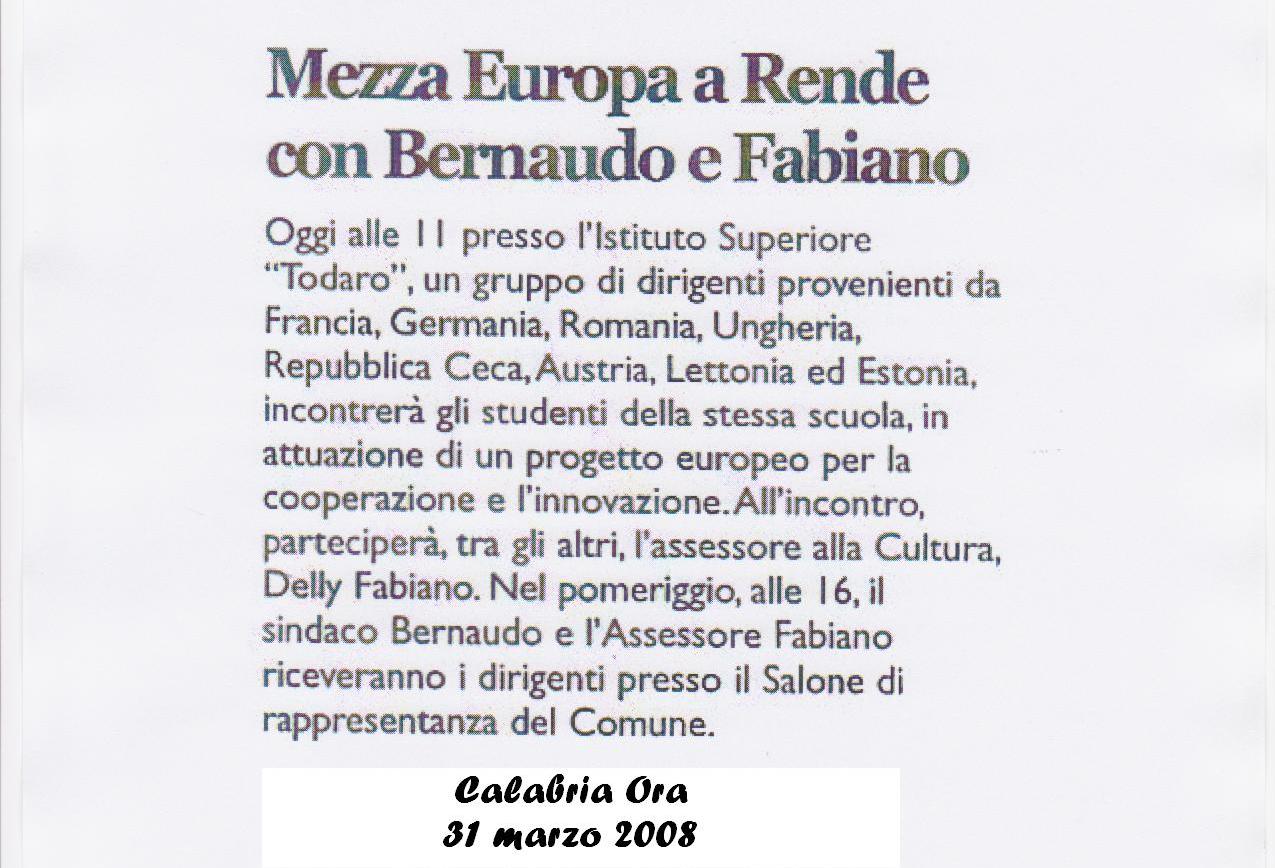 Mezza Europa a Rende con Bernaudo e Fabiano

Oggi alle 11 presso l'Istituto Superiore "Todaro", un gruppo di dirigenti provenienti da Francia, Germania, Romania, Ungheria, Repubblica Ceca, Austria, Lettonia ed Estonia, incontrerà gli studenti della stessa scuola, in attuazione di un progetto europeo per la cooperazione e l'innovazione. All'incontro, parteciperà, tra gli altri, l'assessore alla Cultura, Delly Fabiano. Nel pomeriggio, alle 16, il sindaco Bernaudo e l'Assessore Fabiano riceveranno i dirigenti presso il Salone di rappresentanza del Comune.

Calabria Ora
31 marzo 2008